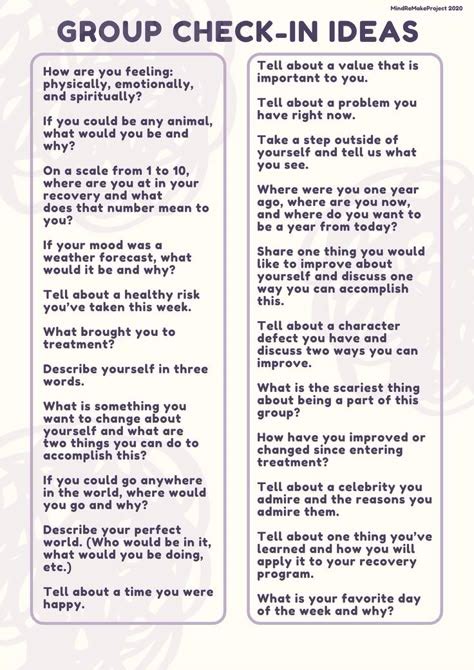 MindReMakeProject 2020

GROUP CHECK-IN IDEAS

How are you feeling: physically, emotionally, and spiritually?

If you could be any animal, what would you be and why?

On a scale from 1 to 10, where are you at in your recovery and what does that number mean to you?

If your mood was a weather forecast, what would it be and why?

Tell about a healthy risk you've taken this week.

What brought you to treatment?

Describe yourself in three words.

What is something you want to change about yourself and what are two things you can do to accomplish this?

If you could go anywhere in the world, where would you go and why?

Describe your perfect world. (Who would be in it, what would you be doing, etc.)

Tell about a time you were happy.

Tell about a value that is important to you.

Tell about a problem you have right now.

Take a step outside of yourself and tell us what you see.

Where were you one year ago, where are you now, and where do you want to be a year from today?

Share one thing you would like to improve about yourself and discuss one way you can accomplish this.

Tell about a character defect you have and discuss two ways you can improve.

What is the scariest thing about being a part of this group?

How have you improved or changed since entering treatment?

Tell about a celebrity you admire and the reasons you admire them.

Tell about one thing you've learned and how you will apply it to your recovery program.

What is your favorite day of the week and why?